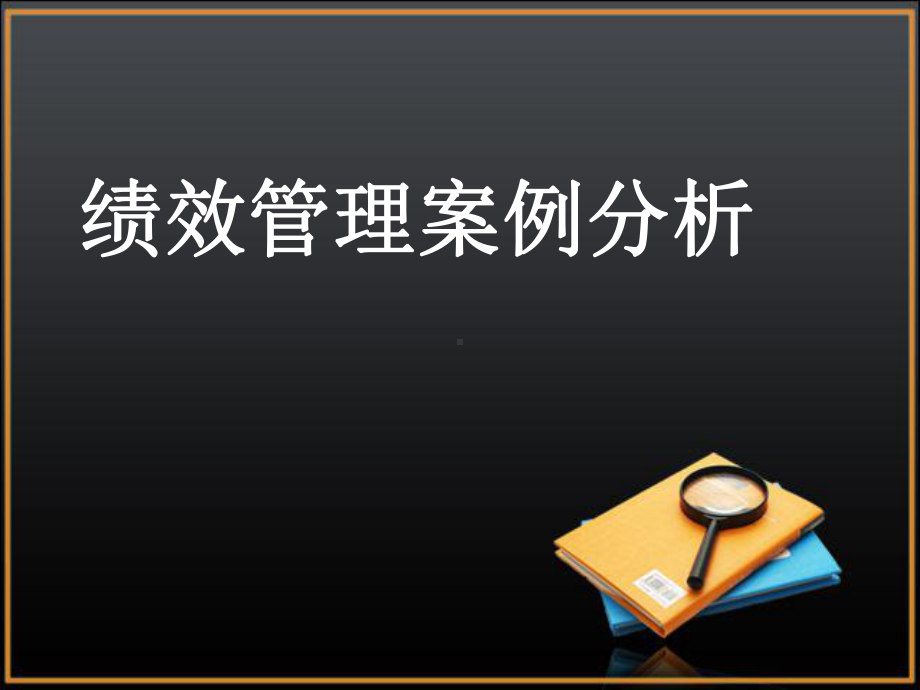 绩效管理案例分析